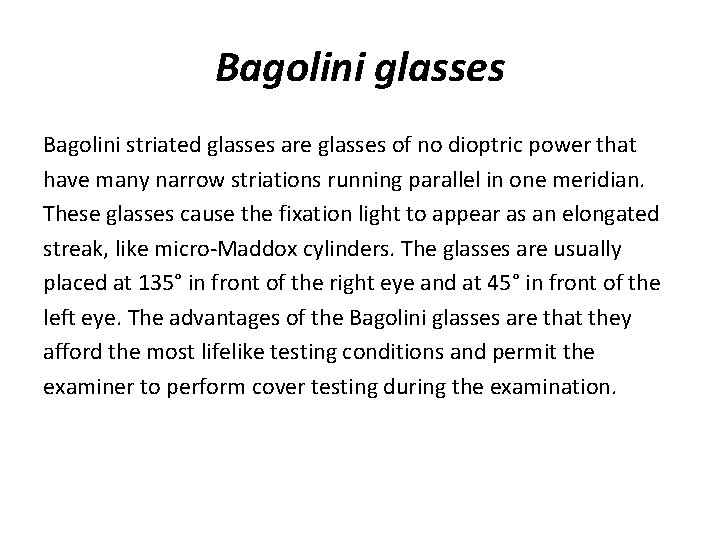 Bagolini glasses

Bagolini striated glasses are glasses of no dioptric power that have many narrow striations running parallel in one meridian. These glasses cause the fixation light to appear as an elongated streak, like micro-Maddox cylinders. The glasses are usually placed at 135° in front of the right eye and at 45° in front of the left eye. The advantages of the Bagolini glasses are that they afford the most lifelike testing conditions and permit the examiner to perform cover testing during the examination.